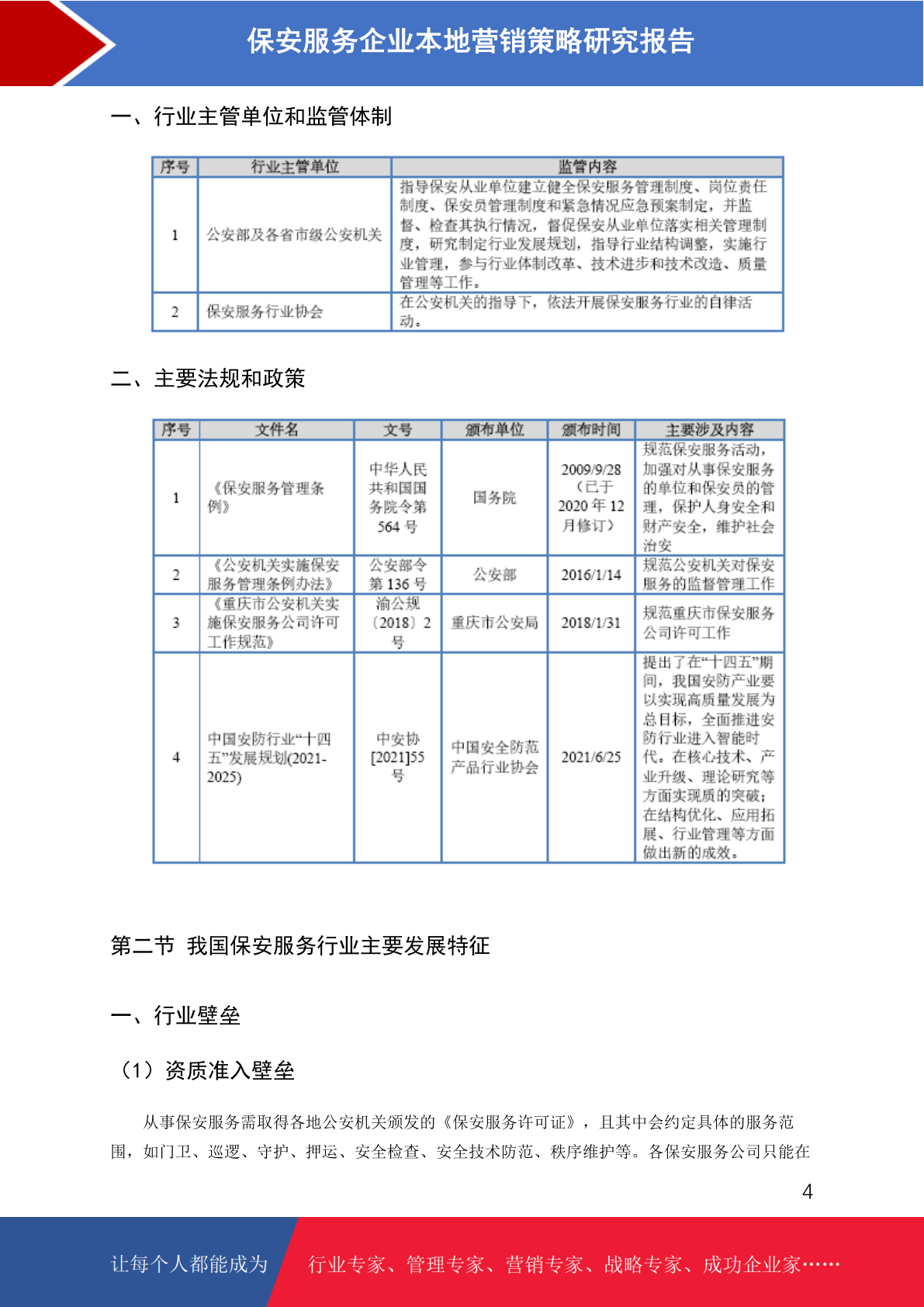 保安服务企业本地营销策略研究报告

一、行业主管单位和监管体制

| 序号 | 行业主管单位 | 监管内容 |
|---|---|---|
| 1 | 公安部及各省市级公安机关 | 指导保安从业单位建立健全保安服务管理制度、岗位责任制度、保安员管理制度和紧急情况应急预案制定，并监督、检查其执行情况，督促保安从业单位落实相关管理制度，研究制定行业发展规划，指导行业结构调整，实施行业管理，参与行业体制改革、技术进步和技术改造、质量管理等工作。 |
| 2 | 保安服务行业协会 | 在公安机关的指导下，依法开展保安服务行业的自律活动。 |

二、主要法规和政策

| 序号 | 文件名 | 文号 | 颁布单位 | 颁布时间 | 主要涉及内容 |
|---|---|---|---|---|---|
| 1 | 《保安服务管理条例》 | 中华人民共和国国务院令第564号 | 国务院 | 2009/9/28（已于2020年12月修订） | 规范保安服务活动，加强对从事保安服务的单位和保安员的管理，保护人身安全和财产安全，维护社会治安 |
| 2 | 《公安机关实施保安服务管理条例办法》 | 公安部令第136号 | 公安部 | 2016/1/14 | 规范公安机关对保安服务的监督管理工作 |
| 3 | 《重庆市公安机关实施保安服务公司许可工作规范》 | 渝公规〔2018〕2号 | 重庆市公安局 | 2018/1/31 | 规范重庆市保安服务公司许可工作 |
| 4 | 中国安防行业“十四五”发展规划(2021-2025) | 中安协[2021]55号 | 中国安全防范产品行业协会 | 2021/6/25 | 提出了在“十四五”期间，我国安防产业要以实现高质量发展为总目标，全面推进安防行业进入智能时代。在核心技术、产业升级、理论研究等方面实现质的突破；在结构优化、应用拓展、行业管理等方面做出新的成效。 |

第二节 我国保安服务行业主要发展特征

一、行业壁垒

（1）资质准入壁垒

从事保安服务需取得各地公安机关颁发的《保安服务许可证》，且其中会约定具体的服务范围，如门卫、巡逻、守护、押运、安全检查、安全技术防范、秩序维护等。各保安服务公司只能在

4

让每个人都能成为 行业专家、管理专家、营销专家、战略专家、成功企业家……